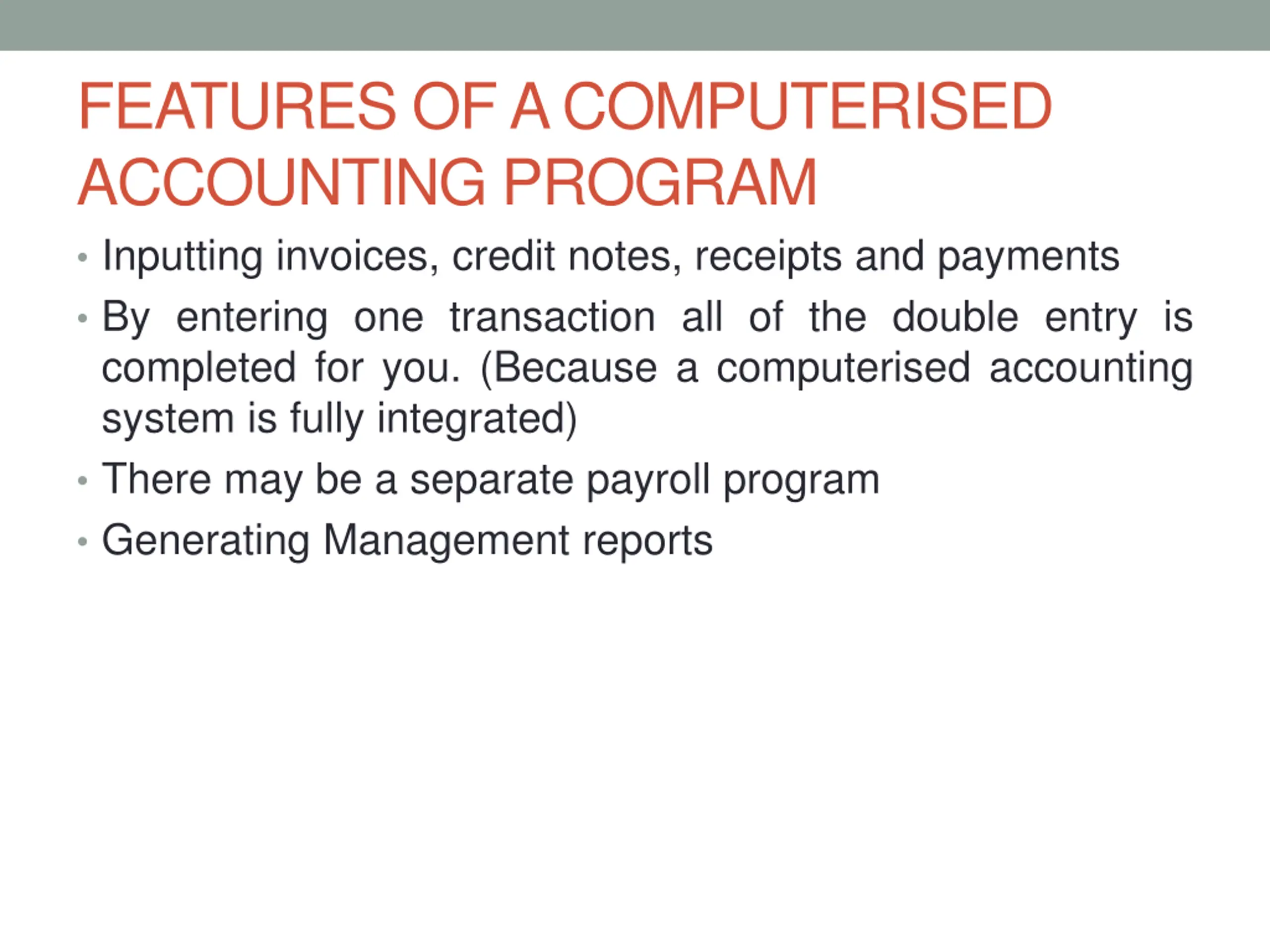 FEATURES OF A COMPUTERISED ACCOUNTING PROGRAM

• Inputting invoices, credit notes, receipts and payments
• By entering one transaction all of the double entry is completed for you. (Because a computerised accounting system is fully integrated)
• There may be a separate payroll program
• Generating Management reports